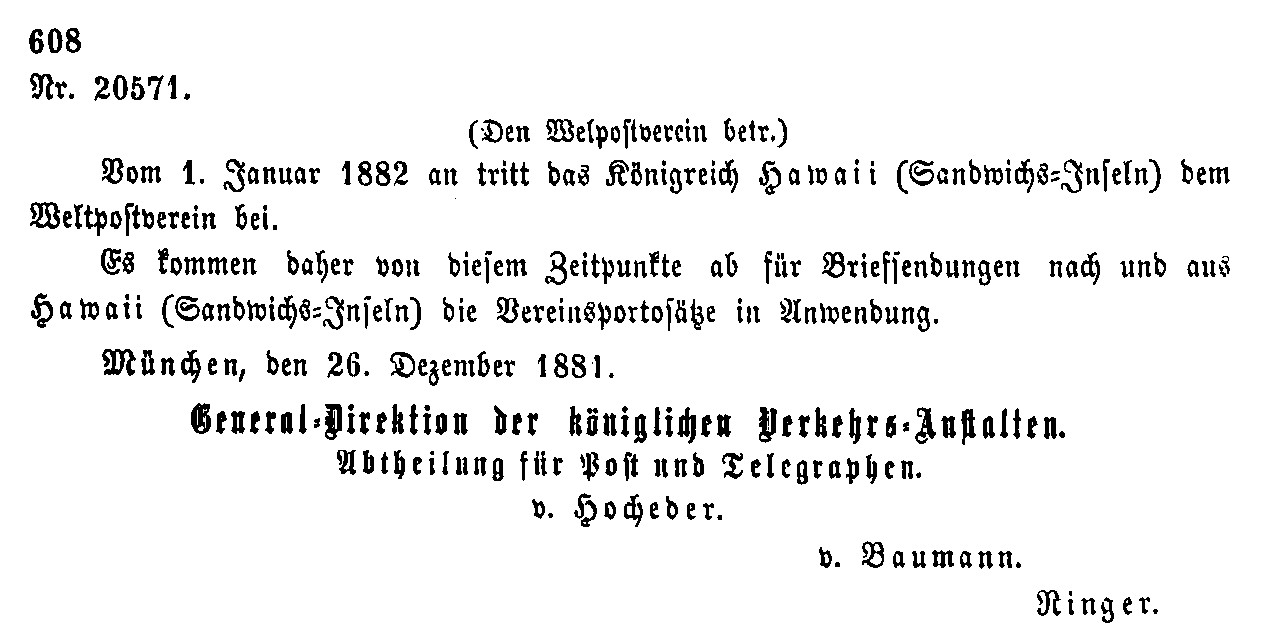 608

Nr. 20571.

(Den Welpostverein betr.)

Vom 1. Januar 1882 an tritt das Königreich Hawaii (Sandwichs-Inseln) dem Weltpostverein bei.

Es kommen daher von diesem Zeitpunkte ab für Briefsendungen nach und aus Hawaii (Sandwichs-Inseln) die Vereinsportosätze in Anwendung.

München, den 26. Dezember 1881.

General-Direktion der königlichen Verkehrs-Anstalten.
Abtheilung für Post und Telegraphen.
v. Hocheder.

v. Baumann.

Ringer.